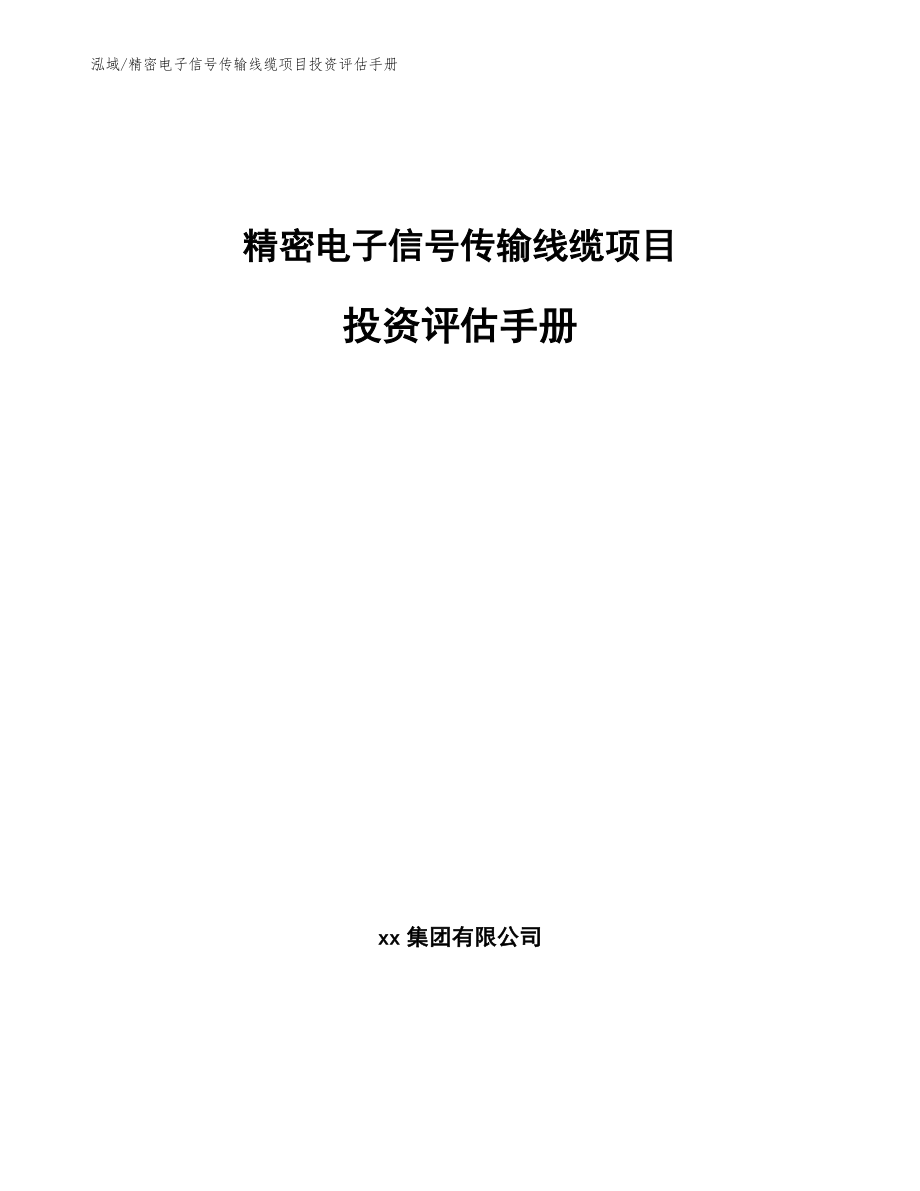 泓域/精密电子信号传输线缆项目投资评估手册

精密电子信号传输线缆项目

投资评估手册

xx 集团有限公司